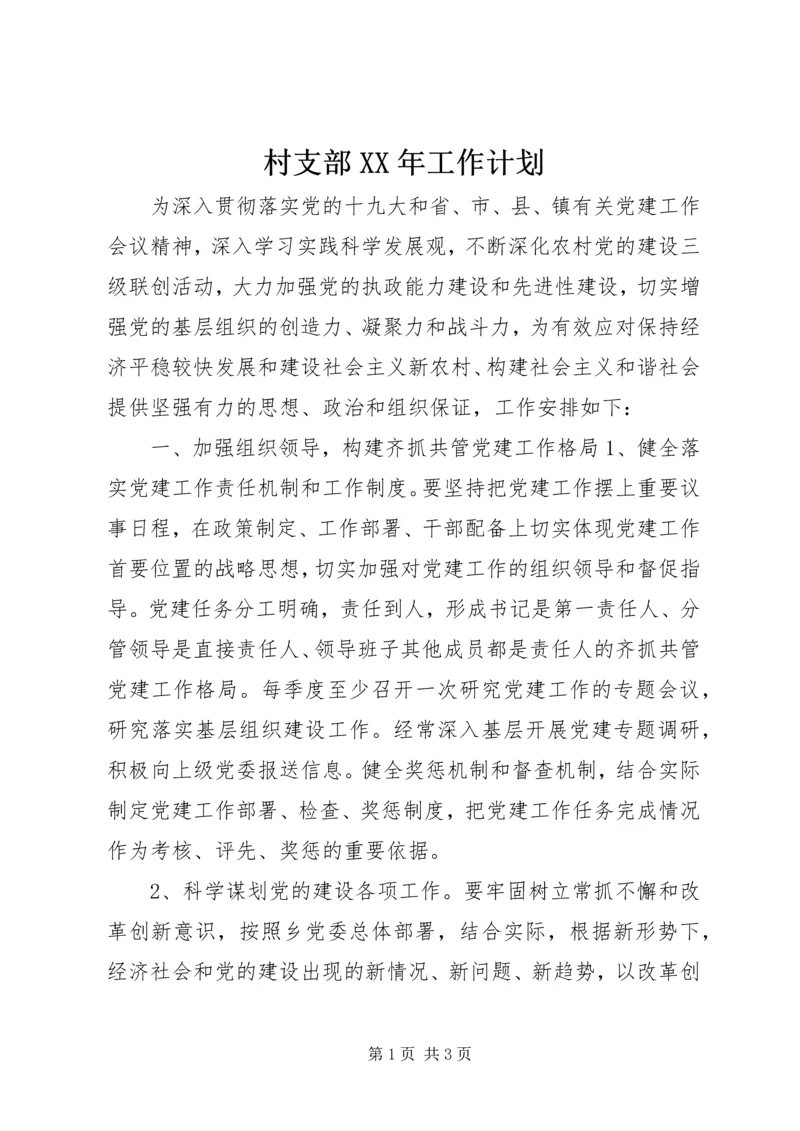 村支部XX年工作计划

为深入贯彻落实党的十九大和省、市、县、镇有关党建工作会议精神，深入学习实践科学发展观，不断深化农村党的建设三级联创活动，大力加强党的执政能力建设和先进性建设，切实增强党的基层组织的创造力、凝聚力和战斗力，为有效应对保持经济平稳较快发展和建设社会主义新农村、构建社会主义和谐社会提供坚强有力的思想、政治和组织保证，工作安排如下：

一、加强组织领导，构建齐抓共管党建工作格局1、健全落实党建工作责任机制和工作制度。要坚持把党建工作摆上重要议事日程，在政策制定、工作部署、干部配备上切实体现党建工作首要位置的战略思想，切实加强对党建工作的组织领导和督促指导。党建任务分工明确，责任到人，形成书记是第一责任人、分管领导是直接责任人、领导班子其他成员都是责任人的齐抓共管党建工作格局。每季度至少召开一次研究党建工作的专题会议，研究落实基层组织建设工作。经常深入基层开展党建专题调研，积极向上级党委报送信息。健全奖惩机制和督查机制，结合实际制定党建工作部署、检查、奖惩制度，把党建工作任务完成情况作为考核、评先、奖惩的重要依据。

2、科学谋划党的建设各项工作。要牢固树立常抓不懈和改革创新意识，按照乡党委总体部署，结合实际，根据新形势下，经济社会和党的建设出现的新情况、新问题、新趋势，以改革创

第1页 共3页